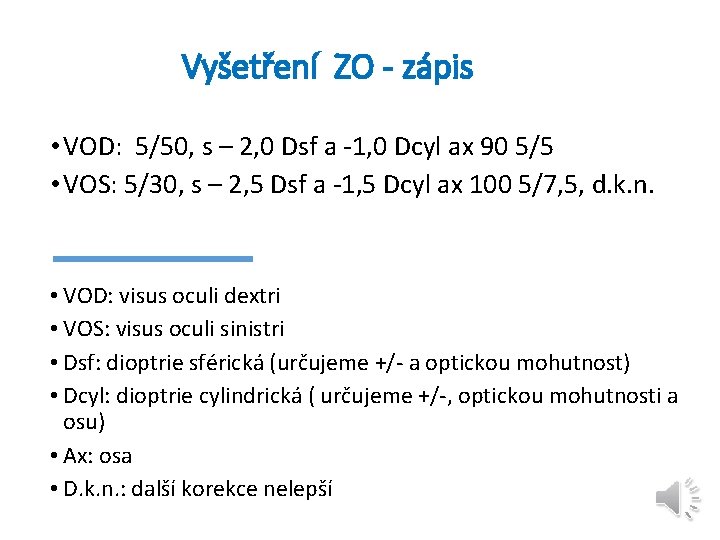 Vyšetření ZO - zápis

• VOD: 5/50, s – 2,0 Dsf a -1,0 Dcyl ax 90 5/5
• VOS: 5/30, s – 2,5 Dsf a -1,5 Dcyl ax 100 5/7,5, d.k.n.

• VOD: visus oculi dextri
• VOS: visus oculi sinistri
• Dsf: dioptrie sférická (určujeme +/- a optickou mohutnost)
• Dcyl: dioptrie cylindrická ( určujeme +/-, optickou mohutnosti a osu)
• Ax: osa
• D.k.n.: další korekce nelepší